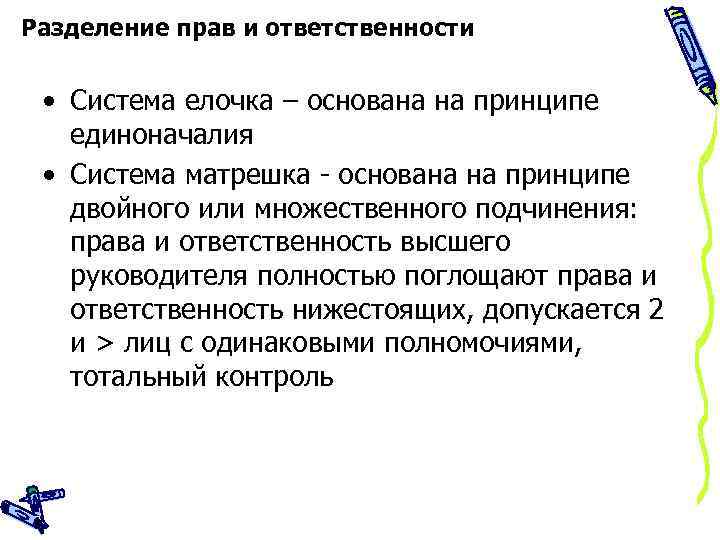 Разделение прав и ответственности

• Система елочка – основана на принципе единоначалия

• Система матрешка - основана на принципе двойного или множественного подчинения: права и ответственность высшего руководителя полностью поглощают права и ответственность нижестоящих, допускается 2 и > лиц с одинаковыми полномочиями, тотальный контроль